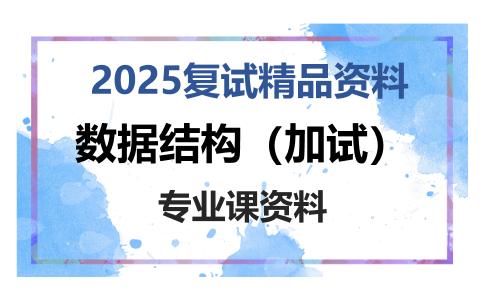 2025复试精品资料

数据结构（加试）

专业课资料